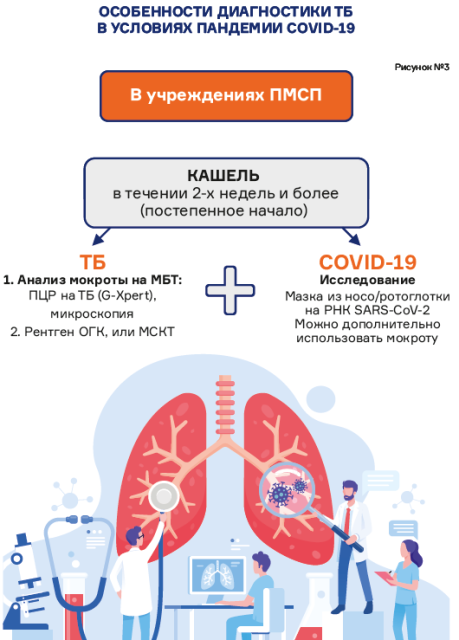 ОСОБЕННОСТИ ДИАГНОСТИКИ ТБ
В УСЛОВИЯХ ПАНДЕМИИ COVID-19

Рисунок №3

В учреждениях ПМСП

КАШЕЛЬ
в течении 2-х недель и более
(постепенное начало)

ТБ
1. Анализ мокроты на МБТ:
ПЦР на ТБ (G-Xpert),
микроскопия
2. Рентген ОГК, или МСКТ

COVID-19
Исследование
Мазка из носо/ротоглотки
на РНК SARS-CoV-2
Можно дополнительно
использовать мокроту